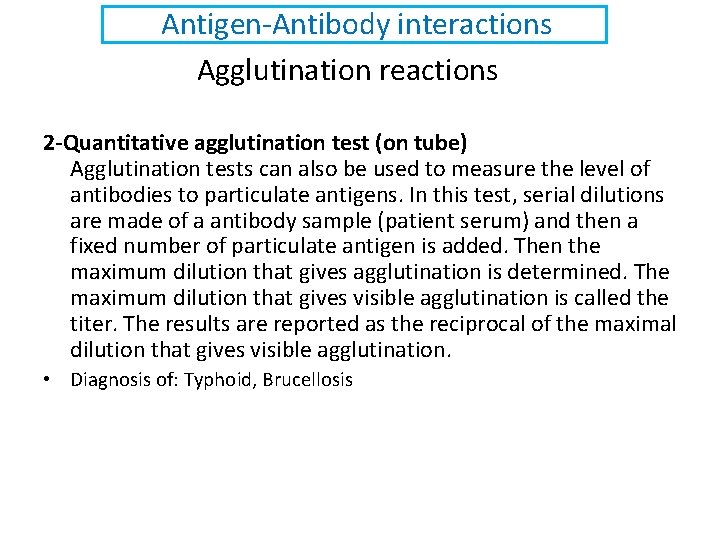 Antigen-Antibody interactions

Agglutination reactions

2-Quantitative agglutination test (on tube)

Agglutination tests can also be used to measure the level of antibodies to particulate antigens. In this test, serial dilutions are made of a antibody sample (patient serum) and then a fixed number of particulate antigen is added. Then the maximum dilution that gives agglutination is determined. The maximum dilution that gives visible agglutination is called the titer. The results are reported as the reciprocal of the maximal dilution that gives visible agglutination.

• Diagnosis of: Typhoid, Brucellosis